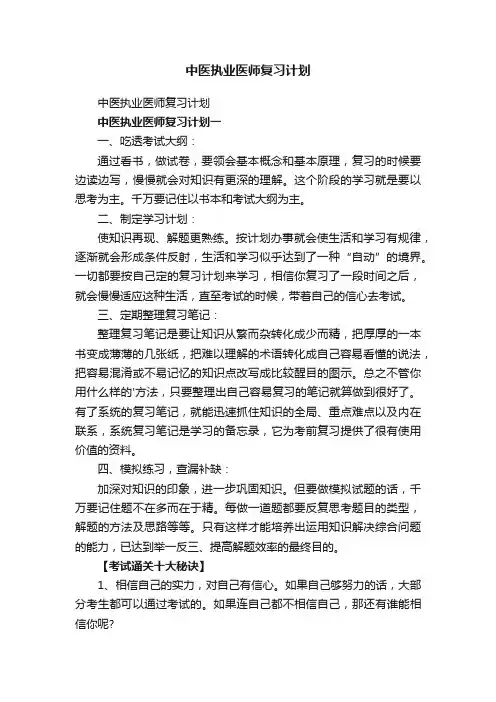 中医执业医师复习计划

中医执业医师复习计划

中医执业医师复习计划一

一、吃透考试大纲：

通过看书，做试卷，要领会基本概念和基本原理，复习的时候要边读边写，慢慢就会对知识有更深的理解。这个阶段的学习就是要以思考为主。千万要记住以书本和考试大纲为主。

二、制定学习计划：

使知识再现、解题更熟练。按计划办事就会使生活和学习有规律，逐渐就会形成条件反射，生活和学习似乎达到了一种“自动”的境界。一切都要按自己定的复习计划来学习，相信你复习了一段时间之后，就会慢慢适应这种生活，直至考试的时候，带着自己的信心去考试。

三、定期整理复习笔记：

整理复习笔记是要让知识从繁而杂转化成少而精，把厚厚的一本书变成薄薄的几张纸，把难以理解的术语转化成自己容易看懂的说法，把容易混淆或不易记忆的知识点改写成比较醒目的图示。总之不管你用什么样的'方法，只要整理出自己容易复习的笔记就算做到很好了。有了系统的复习笔记，就能迅速抓住知识的全局、重点难点以及内在联系，系统复习笔记是学习的备忘录，它为考前复习提供了很有使用价值的资料。

四、模拟练习，查漏补缺：

加深对知识的印象，进一步巩固知识。但要做模拟试题的话，千万要记住题不在多而在于精。每做一道题都要反复思考题目的类型，解题的方法及思路等等。只有这样才能培养出运用知识解决综合问题的能力，已达到举一反三、提高解题效率的最终目的。

【考试通关十大秘诀】

1、相信自己的实力，对自己有信心。如果自己够努力的话，大部分考生都可以通过考试的。如果连自己都不相信自己，那还有谁能相信你呢?